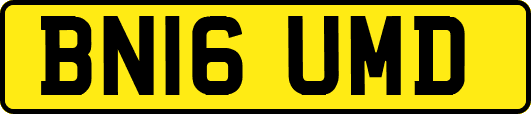 BN16 UMD